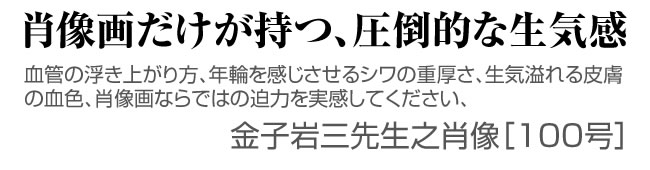 肖像画だけが持つ、圧倒的な生気感

血管の浮き上がり方、年輪を感じさせるシワの重厚さ、生気溢れる皮膚の血色、肖像画ならではの迫力を実感してください、

金子岩三先生之肖像［100号］